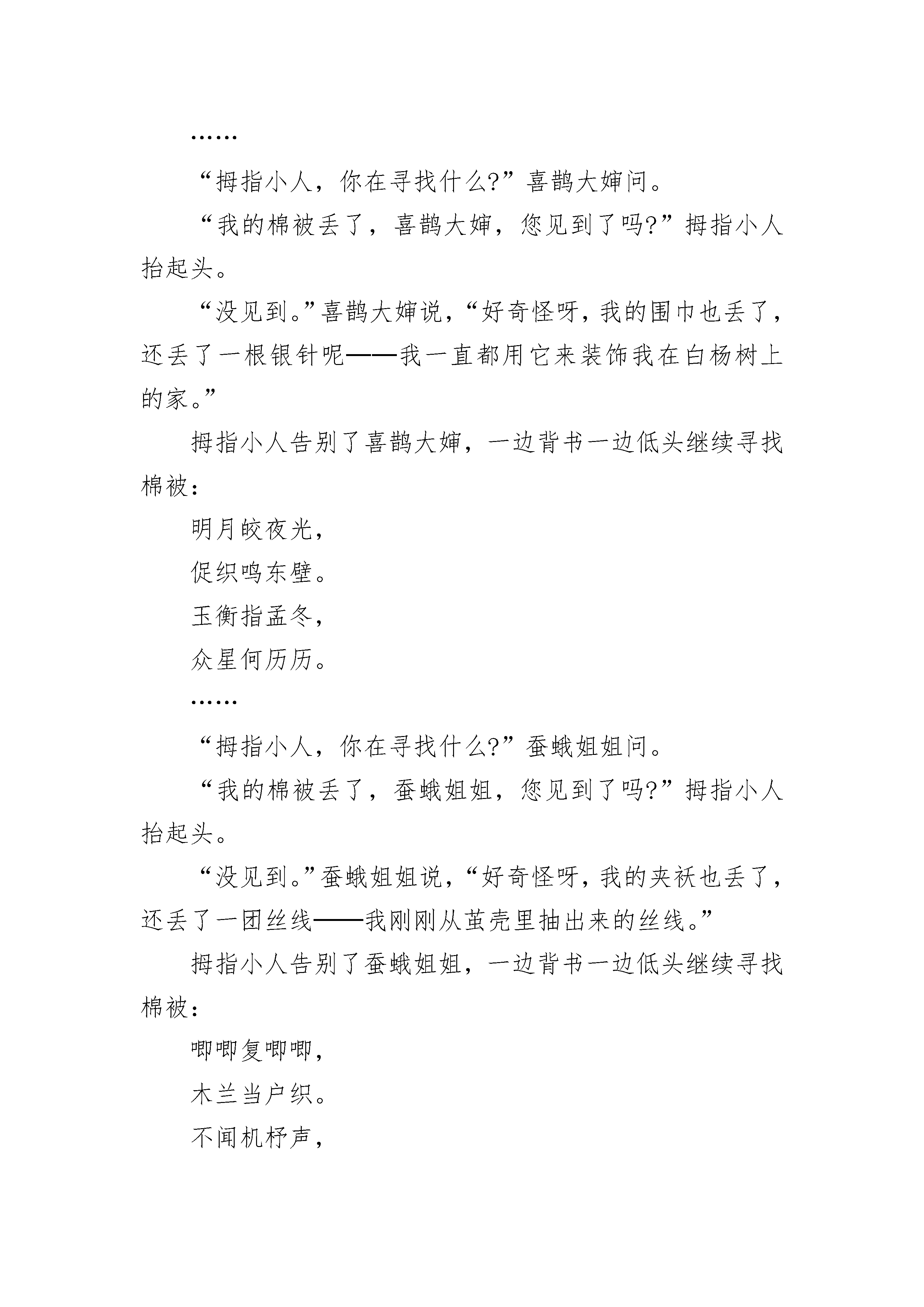 ……

“拇指小人，你在寻找什么?”喜鹊大婶问。

“我的棉被丢了，喜鹊大婶，您见到了吗?”拇指小人抬起头。

“没见到。”喜鹊大婶说，“好奇怪呀，我的围巾也丢了，还丢了一根银针呢——我一直都用它来装饰我在白杨树上的家。”

拇指小人告别了喜鹊大婶，一边背书一边低头继续寻找棉被：

明月皎夜光，

促织鸣东壁。

玉衡指孟冬，

众星何历历。

……

“拇指小人，你在寻找什么?”蚕蛾姐姐问。

“我的棉被丢了，蚕蛾姐姐，您见到了吗?”拇指小人抬起头。

“没见到。”蚕蛾姐姐说，“好奇怪呀，我的夹袄也丢了，还丢了一团丝线——我刚刚从茧壳里抽出来的丝线。”

拇指小人告别了蚕蛾姐姐，一边背书一边低头继续寻找棉被：

唧唧复唧唧，

木兰当户织。

不闻机杼声，